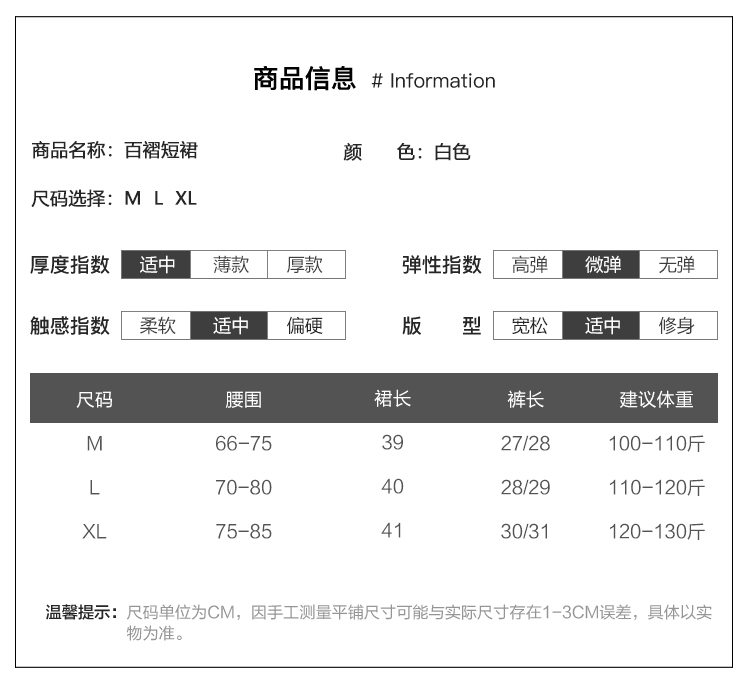 商品信息 # Information

商品名称：百褶短裙

颜　色：白色

尺码选择：M L XL

厚度指数 适中 薄款 厚款

弹性指数 高弹 微弹 无弹

触感指数 柔软 适中 偏硬

版　型 宽松 适中 修身

| 尺码 | 腰围 | 裙长 | 裤长 | 建议体重 |
|---|---|---|---|---|
| M | 66-75 | 39 | 27/28 | 100-110斤 |
| L | 70-80 | 40 | 28/29 | 110-120斤 |
| XL | 75-85 | 41 | 30/31 | 120-130斤 |

温馨提示：尺码单位为CM，因手工测量平铺尺寸可能与实际尺寸存在1-3CM误差，具体以实物为准。